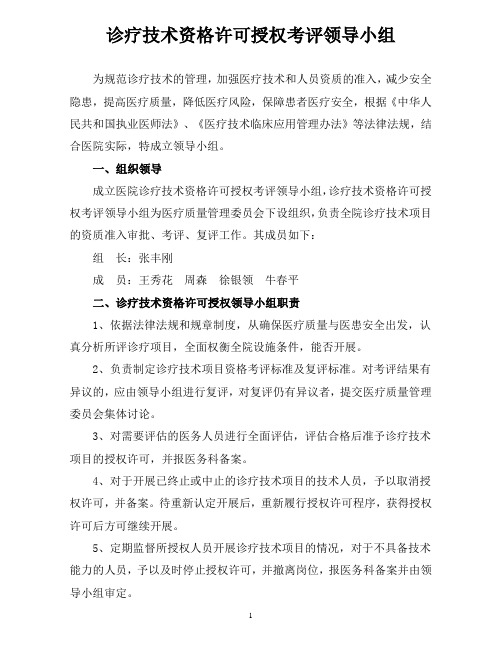 诊疗技术资格许可授权考评领导小组

为规范诊疗技术的管理，加强医疗技术和人员资质的准入，减少安全隐患，提高医疗质量，降低医疗风险，保障患者医疗安全，根据《中华人民共和国执业医师法》、《医疗技术临床应用管理办法》等法律法规，结合医院实际，特成立领导小组。

一、组织领导

成立医院诊疗技术资格许可授权考评领导小组，诊疗技术资格许可授权考评领导小组为医疗质量管理委员会下设组织，负责全院诊疗技术项目的资质准入审批、考评、复评工作。其成员如下：

组　长：张丰刚

成　员：王秀花　周森　徐银领　牛春平

二、诊疗技术资格许可授权领导小组职责

1、依据法律法规和规章制度，从确保医疗质量与医患安全出发，认真分析所评诊疗项目，全面权衡全院设施条件，能否开展。

2、负责制定诊疗技术项目资格考评标准及复评标准。对考评结果有异议的，应由领导小组进行复评，对复评仍有异议者，提交医疗质量管理委员会集体讨论。

3、对需要评估的医务人员进行全面评估，评估合格后准予诊疗技术项目的授权许可，并报医务科备案。

4、对于开展已终止或中止的诊疗技术项目的技术人员，予以取消授权许可，并备案。待重新认定开展后，重新履行授权许可程序，获得授权许可后方可继续开展。

5、定期监督所授权人员开展诊疗技术项目的情况，对于不具备技术能力的人员，予以及时停止授权许可，并撤离岗位，报医务科备案并由领导小组审定。

1